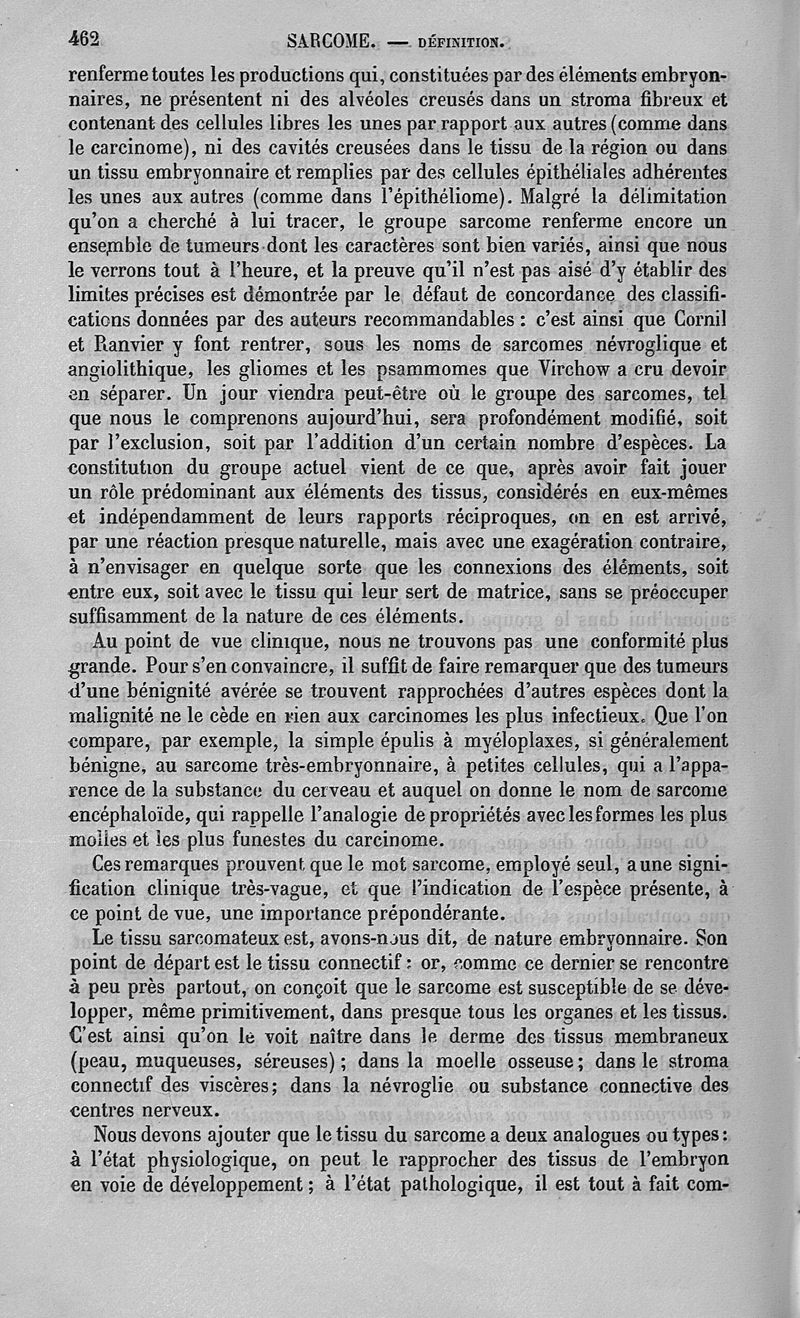 462 SARCOME. — DÉFINITION.

renferme toutes les productions qui, constituées par des éléments embryonnaires, ne présentent ni des alvéoles creusés dans un stroma fibreux et contenant des cellules libres les unes par rapport aux autres (comme dans le carcinome), ni des cavités creusées dans le tissu de la région ou dans un tissu embryonnaire et remplies par des cellules épithéliales adhérentes les unes aux autres (comme dans l'épithéliome). Malgré la délimitation qu'on a cherché à lui tracer, le groupe sarcome renferme encore un ensemble de tumeurs dont les caractères sont bien variés, ainsi que nous le verrons tout à l'heure, et la preuve qu'il n'est pas aisé d'y établir des limites précises est démontrée par le défaut de concordance des classifications données par des auteurs recommandables : c'est ainsi que Cornil et Ranvier y font rentrer, sous les noms de sarcomes névroglique et angiolithique, les gliomes et les psammomes que Virchow a cru devoir en séparer. Un jour viendra peut-être où le groupe des sarcomes, tel que nous le comprenons aujourd'hui, sera profondément modifié, soit par l'exclusion, soit par l'addition d'un certain nombre d'espèces. La constitution du groupe actuel vient de ce que, après avoir fait jouer un rôle prédominant aux éléments des tissus, considérés en eux-mêmes et indépendamment de leurs rapports réciproques, on en est arrivé, par une réaction presque naturelle, mais avec une exagération contraire, à n'envisager en quelque sorte que les connexions des éléments, soit entre eux, soit avec le tissu qui leur sert de matrice, sans se préoccuper suffisamment de la nature de ces éléments.

Au point de vue clinique, nous ne trouvons pas une conformité plus grande. Pour s'en convaincre, il suffit de faire remarquer que des tumeurs d'une bénignité avérée se trouvent rapprochées d'autres espèces dont la malignité ne le cède en rien aux carcinomes les plus infectieux. Que l'on compare, par exemple, la simple épulis à myéloplaxes, si généralement bénigne, au sarcome très-embryonnaire, à petites cellules, qui a l'apparence de la substance du cerveau et auquel on donne le nom de sarcome encéphaloïde, qui rappelle l'analogie de propriétés avec les formes les plus molles et les plus funestes du carcinome.

Ces remarques prouvent que le mot sarcome, employé seul, a une signification clinique très-vague, et que l'indication de l'espèce présente, à ce point de vue, une importance prépondérante.

Le tissu sarcomateux est, avons-nous dit, de nature embryonnaire. Son point de départ est le tissu connectif : or, comme ce dernier se rencontre à peu près partout, on conçoit que le sarcome est susceptible de se développer, même primitivement, dans presque tous les organes et les tissus. C'est ainsi qu'on le voit naître dans le derme des tissus membraneux (peau, muqueuses, séreuses) ; dans la moelle osseuse ; dans le stroma connectif des viscères ; dans la névroglie ou substance connective des centres nerveux.

Nous devons ajouter que le tissu du sarcome a deux analogues ou types : à l'état physiologique, on peut le rapprocher des tissus de l'embryon en voie de développement ; à l'état pathologique, il est tout à fait com-